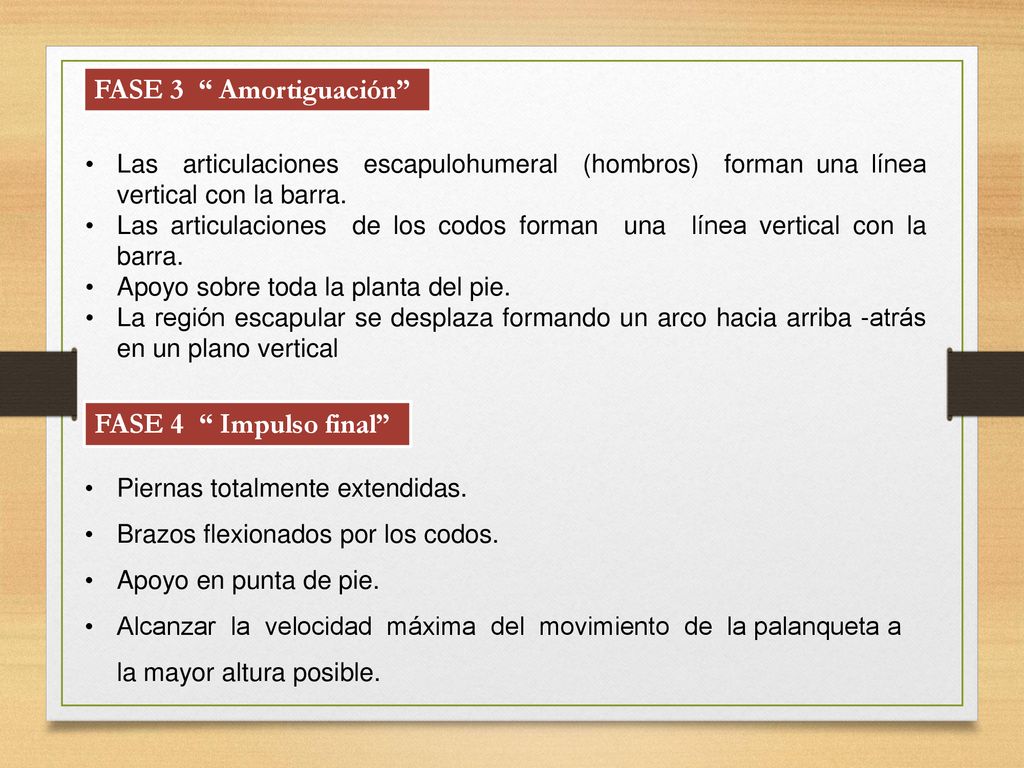 FASE 3 “ Amortiguación”

• Las articulaciones escapulohumeral (hombros) forman una línea vertical con la barra.
• Las articulaciones de los codos forman una línea vertical con la barra.
• Apoyo sobre toda la planta del pie.
• La región escapular se desplaza formando un arco hacia arriba -atrás en un plano vertical

FASE 4 “ Impulso final”

• Piernas totalmente extendidas.
• Brazos flexionados por los codos.
• Apoyo en punta de pie.
• Alcanzar la velocidad máxima del movimiento de la palanqueta a la mayor altura posible.